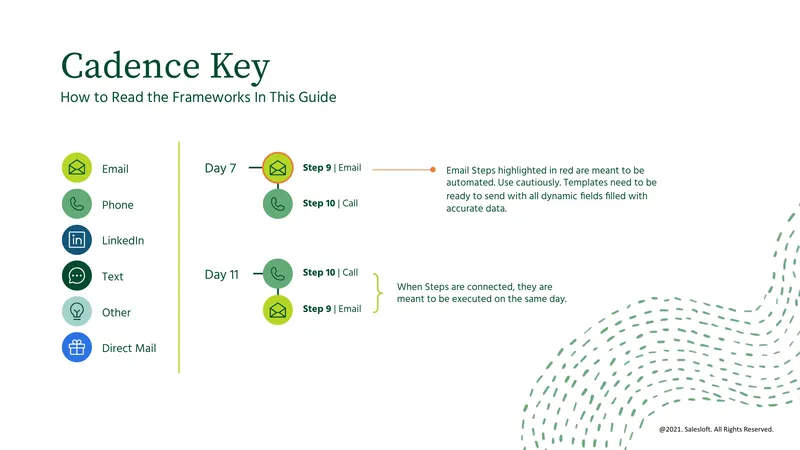 Cadence Key
How to Read the Frameworks In This Guide

Email
Phone
LinkedIn
Text
Other
Direct Mail

Day 7
Step 9 | Email
Step 10 | Call

Email Steps highlighted in red are meant to be automated. Use cautiously. Templates need to be ready to send with all dynamic fields filled with accurate data.

Day 11
Step 10 | Call
Step 9 | Email

When Steps are connected, they are meant to be executed on the same day.

@2021. Salesloft. All Rights Reserved.